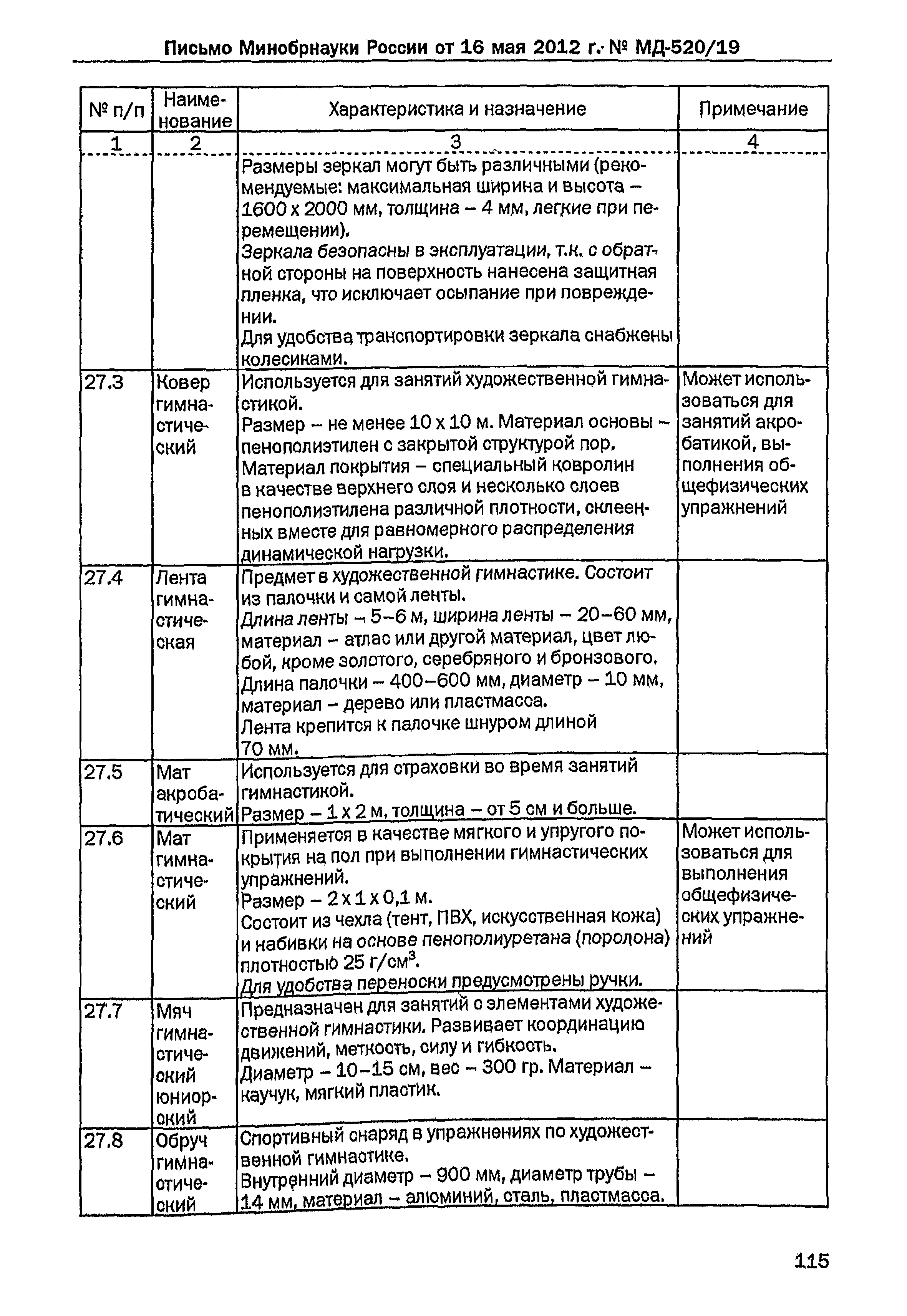 Письмо Минобрнауки России от 16 мая 2012 г. № МД-520/19

| № п/п | Наименование | Характеристика и назначение | Примечание |
|---|---|---|---|
| 1 | 2 | 3 | 4 |
| | | Размеры зеркал могут быть различными (рекомендуемые: максимальная ширина и высота – 1600 х 2000 мм, толщина – 4 мм, легкие при перемещении). Зеркала безопасны в эксплуатации, т.к. с обратной стороны на поверхность нанесена защитная пленка, что исключает осыпание при повреждении. Для удобства транспортировки зеркала снабжены колесиками. | |
| 27.3 | Ковер гимнастический | Используется для занятий художественной гимнастикой. Размер – не менее 10 х 10 м. Материал основы – пенополиэтилен с закрытой структурой пор. Материал покрытия – специальный ковролин в качестве верхнего слоя и несколько слоев пенополиэтилена различной плотности, склеенных вместе для равномерного распределения динамической нагрузки. | Может использоваться для занятий акробатикой, выполнения общефизических упражнений |
| 27.4 | Лента гимнастическая | Предмет в художественной гимнастике. Состоит из палочки и самой ленты. Длина ленты – 5–6 м, ширина ленты – 20–60 мм, материал – атлас или другой материал, цвет любой, кроме золотого, серебряного и бронзового. Длина палочки – 400–600 мм, диаметр – 10 мм, материал – дерево или пластмасса. Лента крепится к палочке шнуром длиной 70 мм. | |
| 27.5 | Мат акробатический | Используется для страховки во время занятий гимнастикой. Размер – 1 х 2 м, толщина – от 5 см и больше. | |
| 27.6 | Мат гимнастический | Применяется в качестве мягкого и упругого покрытия на пол при выполнении гимнастических упражнений. Размер – 2 х 1 х 0,1 м. Состоит из чехла (тент, ПВХ, искусственная кожа) и набивки на основе пенополиуретана (поролона) плотностью 25 г/см$^3$. Для удобства переноски предусмотрены ручки. | Может использоваться для выполнения общефизических упражнений |
| 27.7 | Мяч гимнастический юниорский | Предназначен для занятий с элементами художественной гимнастики. Развивает координацию движений, меткость, силу и гибкость. Диаметр – 10–15 см, вес – 300 гр. Материал – каучук, мягкий пластик. | |
| 27.8 | Обруч гимнастический | Спортивный снаряд в упражнениях по художественной гимнастике. Внутренний диаметр – 900 мм, диаметр трубы – 14 мм, материал – алюминий, сталь, пластмасса. | |

115